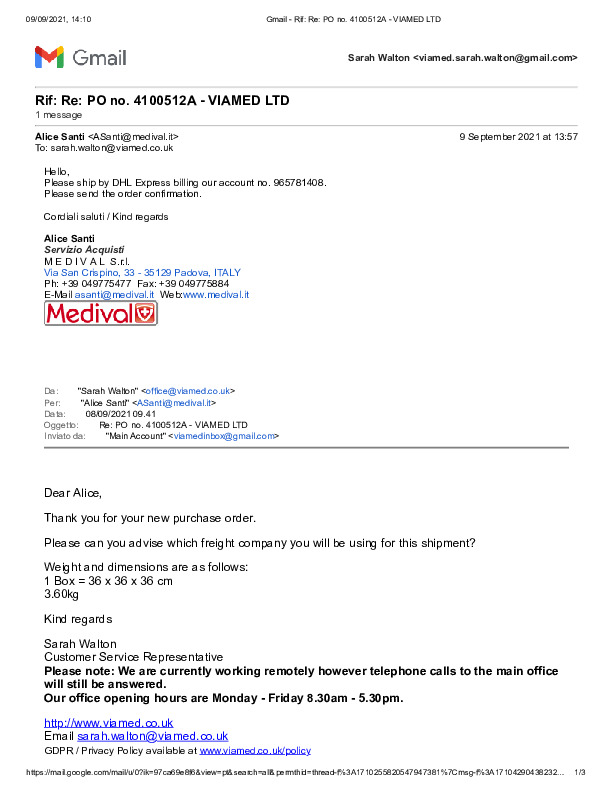 09/09/2021, 14:10 Gmail - Rif: Re: PO no. 4100512A - VIAMED LTD

Gmail

Sarah Walton <viamed.sarah.walton@gmail.com>

Rif: Re: PO no. 4100512A - VIAMED LTD
1 message

Alice Santi <ASanti@medival.it> 9 September 2021 at 13:57
To: sarah.walton@viamed.co.uk

Hello,
Please ship by DHL Express billing our account no. 965781408.
Please send the order confirmation.

Cordiali saluti / Kind regards

Alice Santi
Servizio Acquisti
M E D I V A L S.r.l.
Via San Crispino, 33 - 35129 Padova, ITALY
Ph: +39 049775477 Fax: +39 049775884
E-Mail asanti@medival.it Web:www.medival.it

Medival

Da: "Sarah Walton" <office@viamed.co.uk>
Per: "Alice Santi" <ASanti@medival.it>
Data: 08/09/2021 09.41
Oggetto: Re: PO no. 4100512A - VIAMED LTD
Inviato da: "Main Account" <viamedinbox@gmail.com>

Dear Alice,

Thank you for your new purchase order.

Please can you advise which freight company you will be using for this shipment?

Weight and dimensions are as follows:
1 Box = 36 x 36 x 36 cm
3.60kg

Kind regards

Sarah Walton
Customer Service Representative
Please note: We are currently working remotely however telephone calls to the main office will still be answered.
Our office opening hours are Monday - Friday 8.30am - 5.30pm.

http://www.viamed.co.uk
Email sarah.walton@viamed.co.uk
GDPR / Privacy Policy available at www.viamed.co.uk/policy

https://mail.google.com/mail/u/0?ik=97ca69e8f6&view=pt&search=all&permthid=thread-f%3A1710255820547947381%7Cmsg-f%3A17104290438232... 1/3